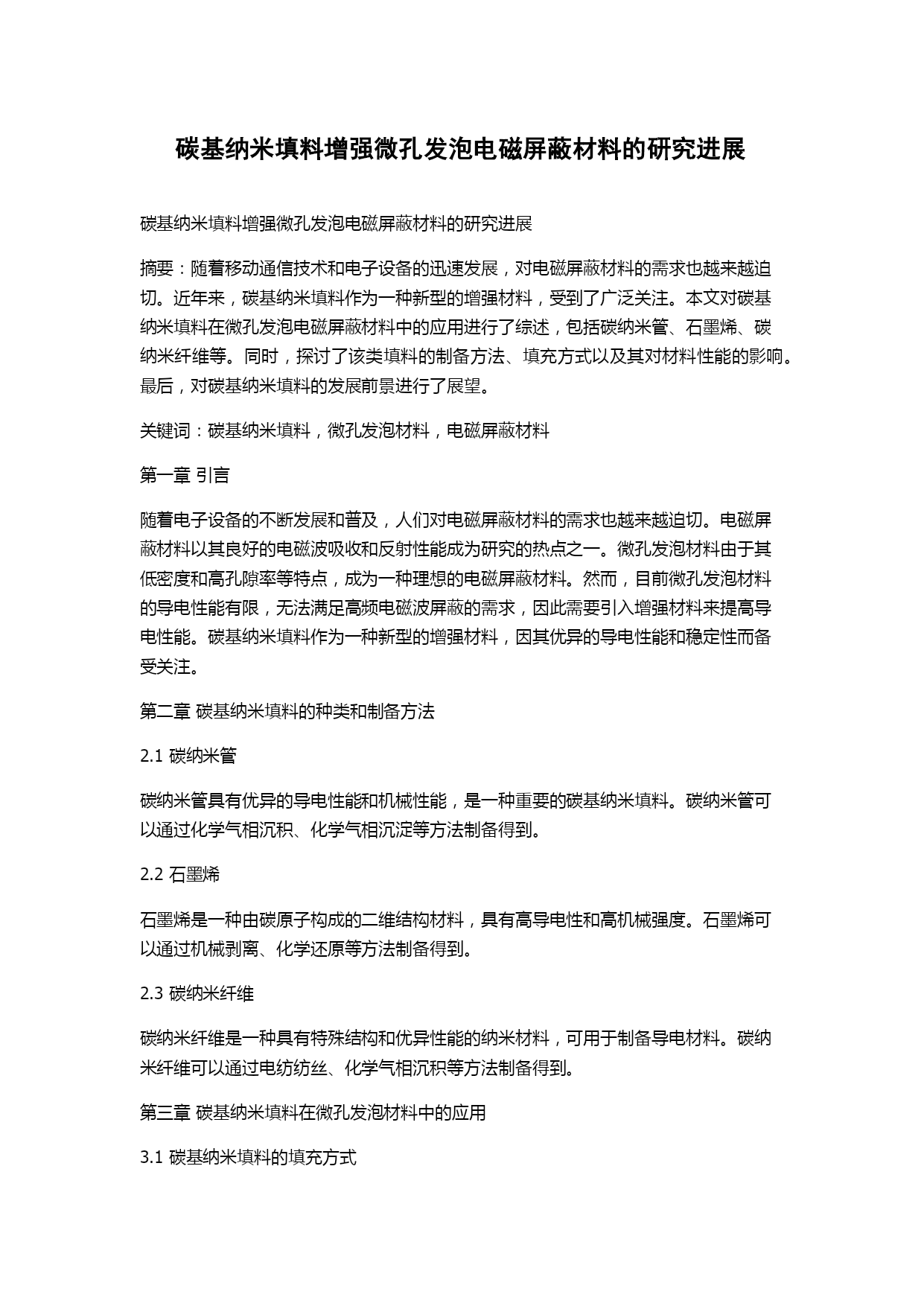 碳基纳米填料增强微孔发泡电磁屏蔽材料的研究进展

碳基纳米填料增强微孔发泡电磁屏蔽材料的研究进展

摘要：随着移动通信技术和电子设备的迅速发展，对电磁屏蔽材料的需求也越来越迫切。近年来，碳基纳米填料作为一种新型的增强材料，受到了广泛关注。本文对碳基纳米填料在微孔发泡电磁屏蔽材料中的应用进行了综述，包括碳纳米管、石墨烯、碳纳米纤维等。同时，探讨了该类填料的制备方法、填充方式以及其对材料性能的影响。最后，对碳基纳米填料的发展前景进行了展望。

关键词：碳基纳米填料，微孔发泡材料，电磁屏蔽材料

第一章 引言

随着电子设备的不断发展和普及，人们对电磁屏蔽材料的需求也越来越迫切。电磁屏蔽材料以其良好的电磁波吸收和反射性能成为研究的热点之一。微孔发泡材料由于其低密度和高孔隙率等特点，成为一种理想的电磁屏蔽材料。然而，目前微孔发泡材料的导电性能有限，无法满足高频电磁波屏蔽的需求，因此需要引入增强材料来提高导电性能。碳基纳米填料作为一种新型的增强材料，因其优异的导电性能和稳定性而备受关注。

第二章 碳基纳米填料的种类和制备方法

2.1 碳纳米管

碳纳米管具有优异的导电性能和机械性能，是一种重要的碳基纳米填料。碳纳米管可以通过化学气相沉积、化学气相沉淀等方法制备得到。

2.2 石墨烯

石墨烯是一种由碳原子构成的二维结构材料，具有高导电性和高机械强度。石墨烯可以通过机械剥离、化学还原等方法制备得到。

2.3 碳纳米纤维

碳纳米纤维是一种具有特殊结构和优异性能的纳米材料，可用于制备导电材料。碳纳米纤维可以通过电纺纺丝、化学气相沉积等方法制备得到。

第三章 碳基纳米填料在微孔发泡材料中的应用

3.1 碳基纳米填料的填充方式